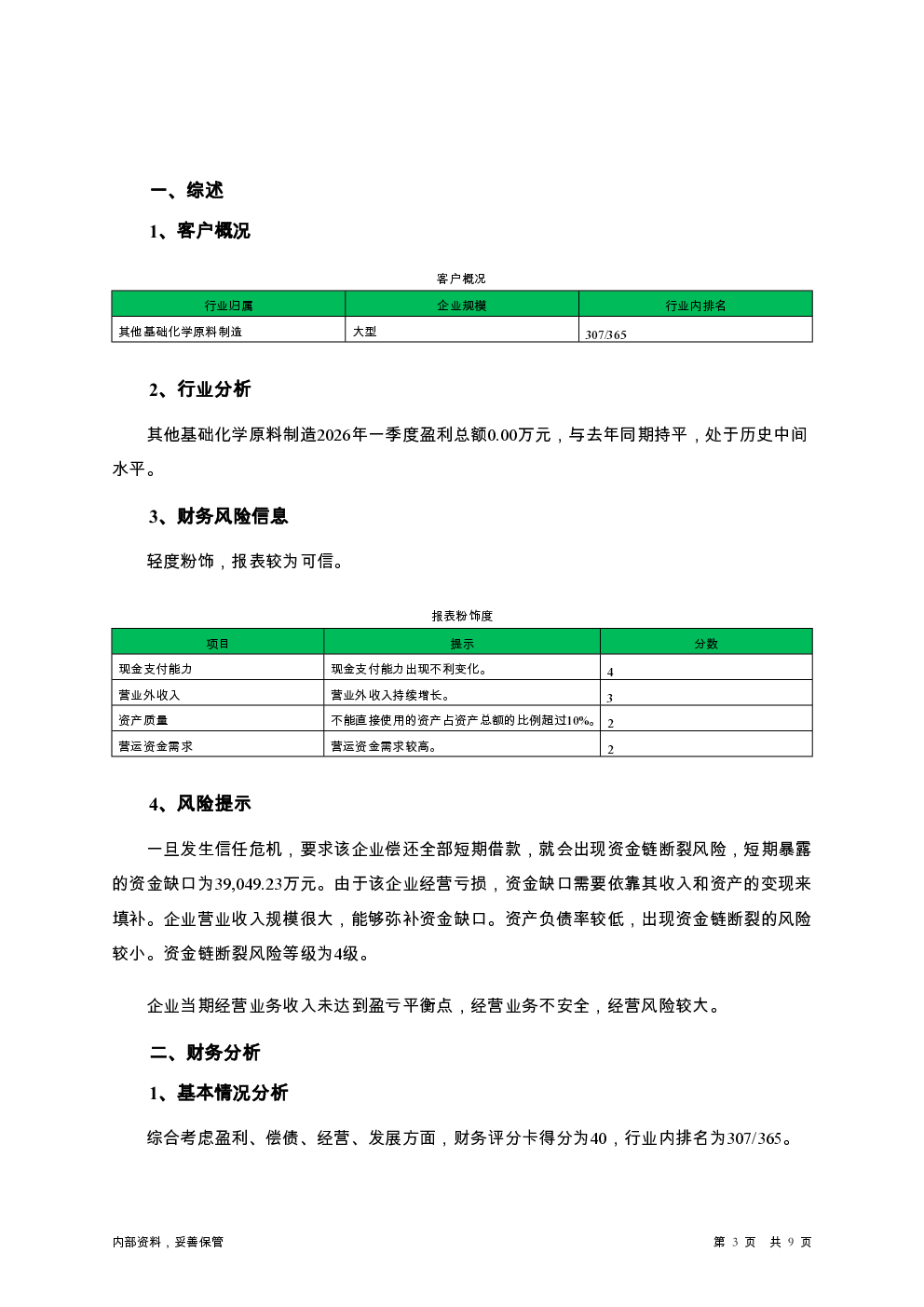 一、综述

1、客户概况

客户概况

| 行业归属 | 企业规模 | 行业内排名 |
|---|---|---|
| 其他基础化学原料制造 | 大型 | 307/365 |

2、行业分析

其他基础化学原料制造2026年一季度盈利总额0.00万元，与去年同期持平，处于历史中间水平。

3、财务风险信息

轻度粉饰，报表较为可信。

报表粉饰度

| 项目 | 提示 | 分数 |
|---|---|---|
| 现金支付能力 | 现金支付能力出现不利变化。 | 4 |
| 营业外收入 | 营业外收入持续增长。 | 3 |
| 资产质量 | 不能直接使用的资产占资产总额的比例超过10%。 | 2 |
| 营运资金需求 | 营运资金需求较高。 | 2 |

4、风险提示

一旦发生信任危机，要求该企业偿还全部短期借款，就会出现资金链断裂风险，短期暴露的资金缺口为39,049.23万元。由于该企业经营亏损，资金缺口需要依靠其收入和资产的变现来填补。企业营业收入规模很大，能够弥补资金缺口。资产负债率较低，出现资金链断裂的风险较小。资金链断裂风险等级为4级。

企业当期经营业务收入未达到盈亏平衡点，经营业务不安全，经营风险较大。

二、财务分析

1、基本情况分析

综合考虑盈利、偿债、经营、发展方面，财务评分卡得分为40，行业内排名为307/365。

内部资料，妥善保管

第 3 页 共 9 页